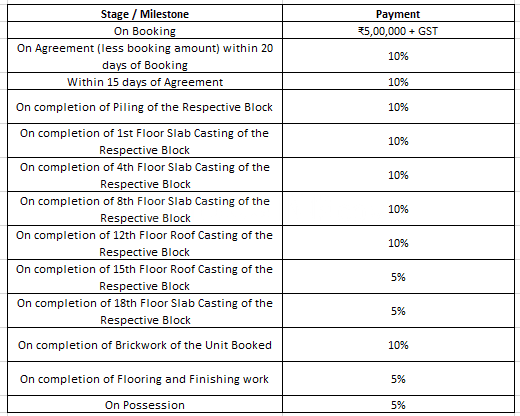 | Stage / Milestone | Payment |
|---|---|
| On Booking | ₹5,00,000 + GST |
| On Agreement (less booking amount) within 20 days of Booking | 10% |
| Within 15 days of Agreement | 10% |
| On completion of Piling of the Respective Block | 10% |
| On completion of 1st Floor Slab Casting of the Respective Block | 10% |
| On completion of 4th Floor Slab Casting of the Respective Block | 10% |
| On completion of 8th Floor Slab Casting of the Respective Block | 10% |
| On completion of 12th Floor Roof Casting of the Respective Block | 10% |
| On completion of 15th Floor Roof Casting of the Respective Block | 5% |
| On completion of 18th Floor Slab Casting of the Respective Block | 5% |
| On completion of Brickwork of the Unit Booked | 10% |
| On completion of Flooring and Finishing work | 5% |
| On Possession | 5% |